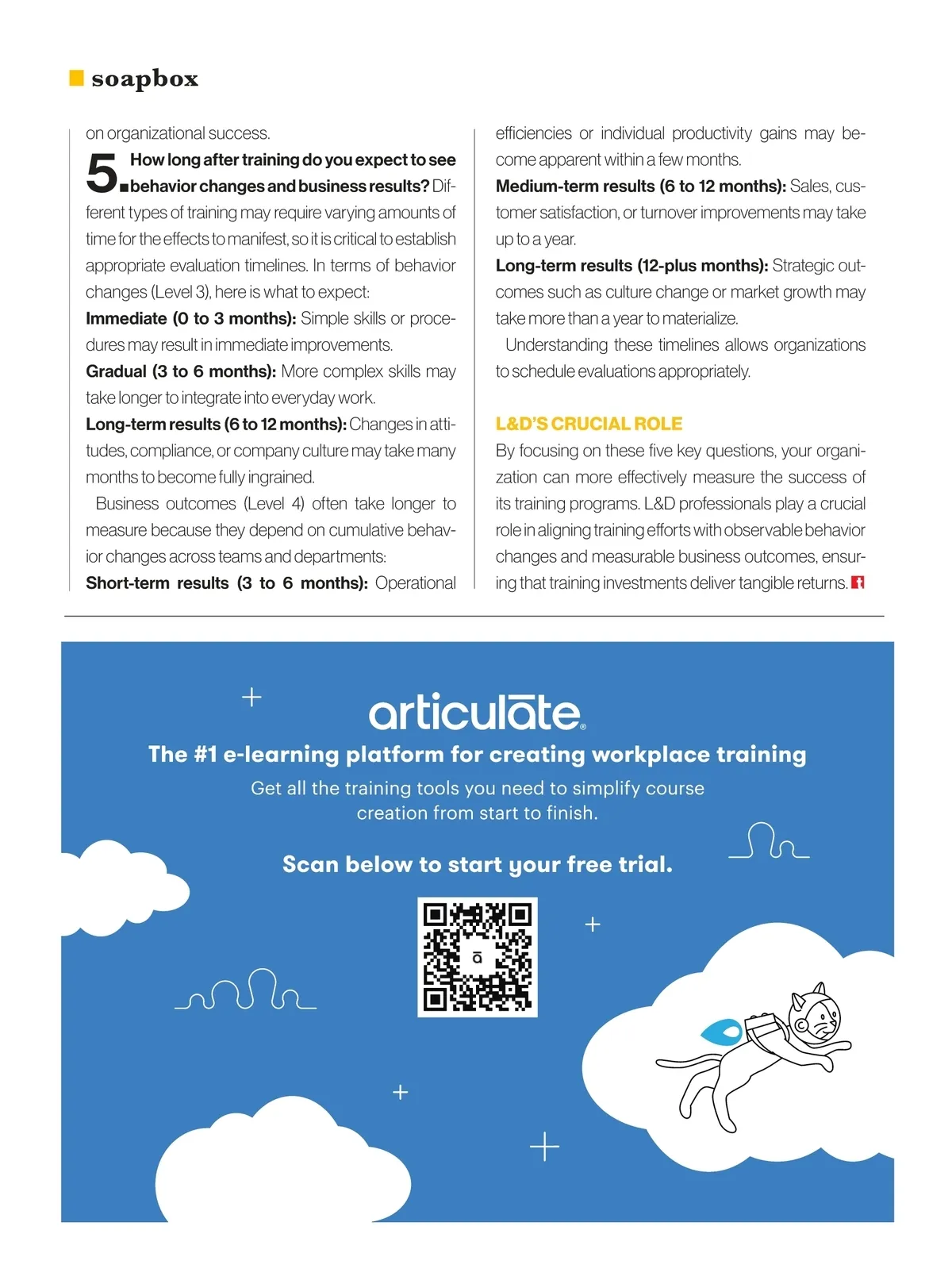 soapbox

on organizational success.

5. How long after training do you expect to see behavior changes and business results? Different types of training may require varying amounts of time for the effects to manifest, so it is critical to establish appropriate evaluation timelines. In terms of behavior changes (Level 3), here is what to expect:

Immediate (0 to 3 months): Simple skills or procedures may result in immediate improvements.

Gradual (3 to 6 months): More complex skills may take longer to integrate into everyday work.

Long-term results (6 to 12 months): Changes in attitudes, compliance, or company culture may take many months to become fully ingrained.

Business outcomes (Level 4) often take longer to measure because they depend on cumulative behavior changes across teams and departments:

Short-term results (3 to 6 months): Operational efficiencies or individual productivity gains may become apparent within a few months.

Medium-term results (6 to 12 months): Sales, customer satisfaction, or turnover improvements may take up to a year.

Long-term results (12-plus months): Strategic outcomes such as culture change or market growth may take more than a year to materialize.

Understanding these timelines allows organizations to schedule evaluations appropriately.

L&D'S CRUCIAL ROLE

By focusing on these five key questions, your organization can more effectively measure the success of its training programs. L&D professionals play a crucial role in aligning training efforts with observable behavior changes and measurable business outcomes, ensuring that training investments deliver tangible returns.

articulate

The #1 e-learning platform for creating workplace training

Get all the training tools you need to simplify course creation from start to finish.

Scan below to start your free trial.